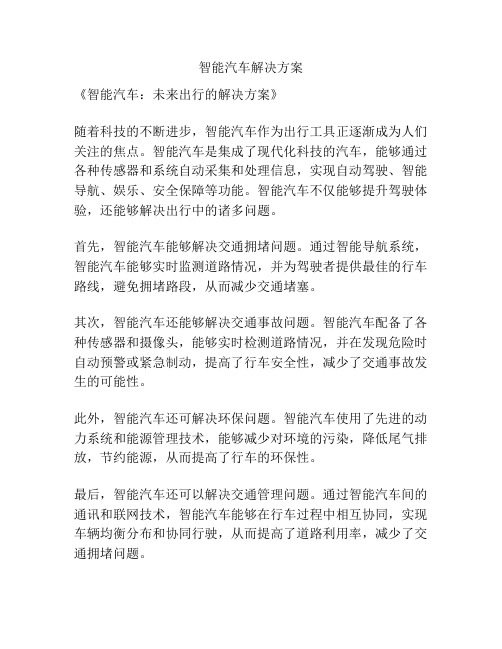 智能汽车解决方案

《智能汽车：未来出行的解决方案》

随着科技的不断进步，智能汽车作为出行工具正逐渐成为人们关注的焦点。智能汽车是集成了现代化科技的汽车，能够通过各种传感器和系统自动采集和处理信息，实现自动驾驶、智能导航、娱乐、安全保障等功能。智能汽车不仅能够提升驾驶体验，还能够解决出行中的诸多问题。

首先，智能汽车能够解决交通拥堵问题。通过智能导航系统，智能汽车能够实时监测道路情况，并为驾驶者提供最佳的行车路线，避免拥堵路段，从而减少交通堵塞。

其次，智能汽车还能够解决交通事故问题。智能汽车配备了各种传感器和摄像头，能够实时检测道路情况，并在发现危险时自动预警或紧急制动，提高了行车安全性，减少了交通事故发生的可能性。

此外，智能汽车还可解决环保问题。智能汽车使用了先进的动力系统和能源管理技术，能够减少对环境的污染，降低尾气排放，节约能源，从而提高了行车的环保性。

最后，智能汽车还可以解决交通管理问题。通过智能汽车间的通讯和联网技术，智能汽车能够在行车过程中相互协同，实现车辆均衡分布和协同行驶，从而提高了道路利用率，减少了交通拥堵问题。